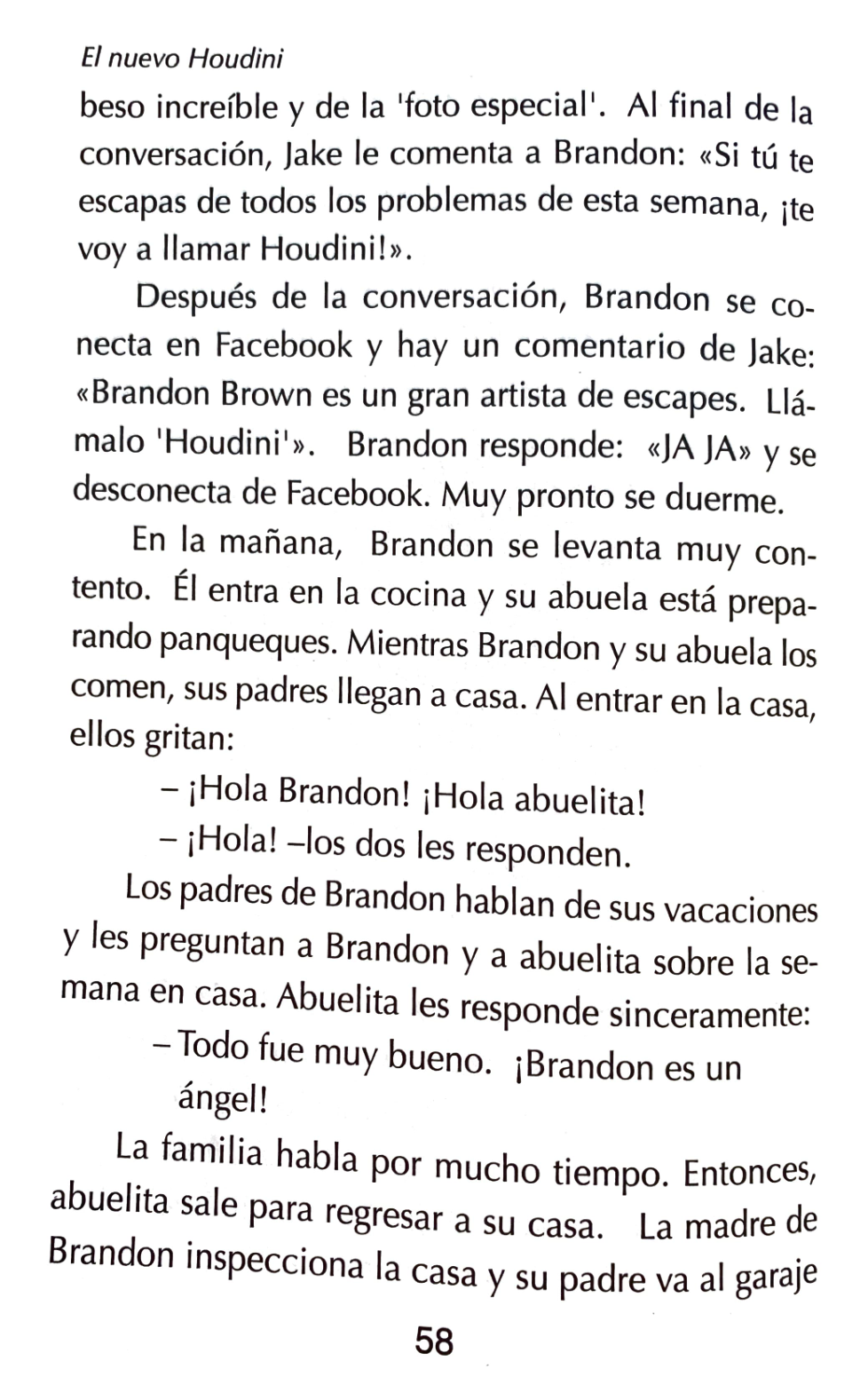 El nuevo Houdini

beso increíble y de la 'foto especial'. Al final de la conversación, Jake le comenta a Brandon: «Si tú te escapas de todos los problemas de esta semana, ¡te voy a llamar Houdini!».

Después de la conversación, Brandon se conecta en Facebook y hay un comentario de Jake: «Brandon Brown es un gran artista de escapes. Llámalo 'Houdini'». Brandon responde: «JA JA» y se desconecta de Facebook. Muy pronto se duerme.

En la mañana, Brandon se levanta muy contento. Él entra en la cocina y su abuela está preparando panqueques. Mientras Brandon y su abuela los comen, sus padres llegan a casa. Al entrar en la casa, ellos gritan:

– ¡Hola Brandon! ¡Hola abuelita!

– ¡Hola! –los dos les responden.

Los padres de Brandon hablan de sus vacaciones y les preguntan a Brandon y a abuelita sobre la semana en casa. Abuelita les responde sinceramente:

– Todo fue muy bueno. ¡Brandon es un ángel!

La familia habla por mucho tiempo. Entonces, abuelita sale para regresar a su casa. La madre de Brandon inspecciona la casa y su padre va al garaje

58